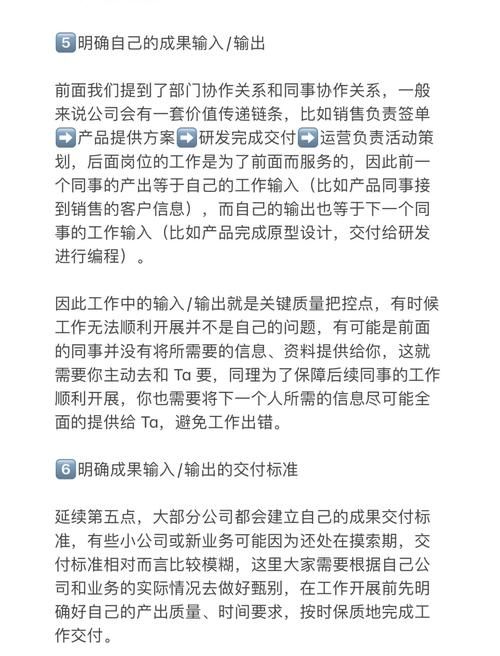 5️⃣明确自己的成果输入/输出

前面我们提到了部门协作关系和同事协作关系，一般来说公司会有一套价值传递链条，比如销售负责签单➡️产品提供方案➡️研发完成交付➡️运营负责活动策划，后面岗位的工作是为了前面而服务的，因此前一个同事的产出等于自己的工作输入（比如产品同事接到销售的客户信息），而自己的输出也等于下一个同事的工作输入（比如产品完成原型设计，交付给研发进行编程）。

因此工作中的输入/输出就是关键质量把控点，有时候工作无法顺利开展并不是自己的问题，有可能是前面的同事并没有将所需要的信息、资料提供给你，这就需要你主动去和 Ta 要，同理为了保障后续同事的工作顺利开展，你也需要将下一个人所需的信息尽可能全面的提供给 Ta，避免工作出错。

6️⃣明确成果输入/输出的交付标准

延续第五点，大部分公司都会建立自己的成果交付标准，有些小公司或新业务可能因为还处在摸索期，交付标准相对而言比较模糊，这里大家需要根据自己公司和业务的实际情况去做好甄别，在工作开展前先明确好自己的产出质量、时间要求，按时保质地完成工作交付。